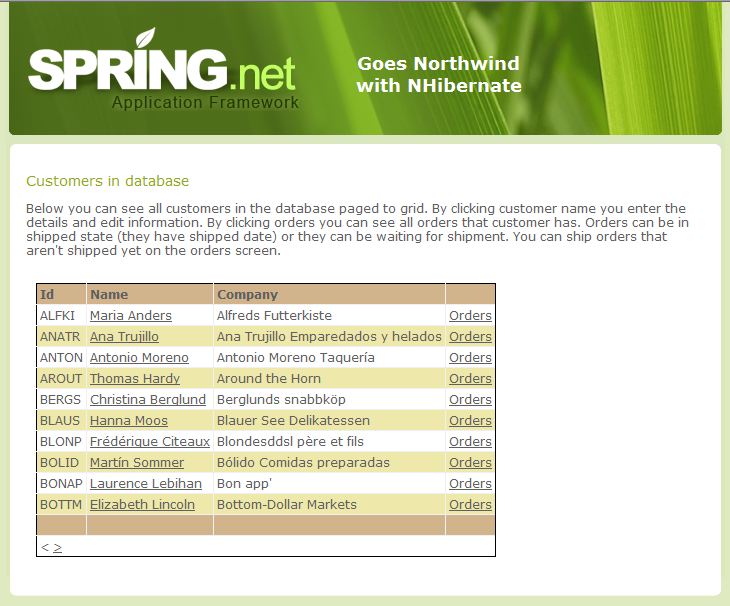 SPRING.net
Application Framework

Goes Northwind with NHibernate

Customers in database

Below you can see all customers in the database paged to grid. By clicking customer name you enter the details and edit information. By clicking orders you can see all orders that customer has. Orders can be in shipped state (they have shipped date) or they can be waiting for shipment. You can ship orders that aren't shipped yet on the orders screen.

| Id | Name | Company | |
|---|---|---|---|
| ALFKI | Maria Anders | Alfreds Futterkiste | Orders |
| ANATR | Ana Trujillo | Ana Trujillo Emparedados y helados | Orders |
| ANTON | Antonio Moreno | Antonio Moreno Taquería | Orders |
| AROUT | Thomas Hardy | Around the Horn | Orders |
| BERGS | Christina Berglund | Berglunds snabbköp | Orders |
| BLAUS | Hanna Moos | Blauer See Delikatessen | Orders |
| BLONP | Frédérique Citeaux | Blondesddsl père et fils | Orders |
| BOLID | Martín Sommer | Bólido Comidas preparadas | Orders |
| BONAP | Laurence Lebihan | Bon app' | Orders |
| BOTTM | Elizabeth Lincoln | Bottom-Dollar Markets | Orders |

< >